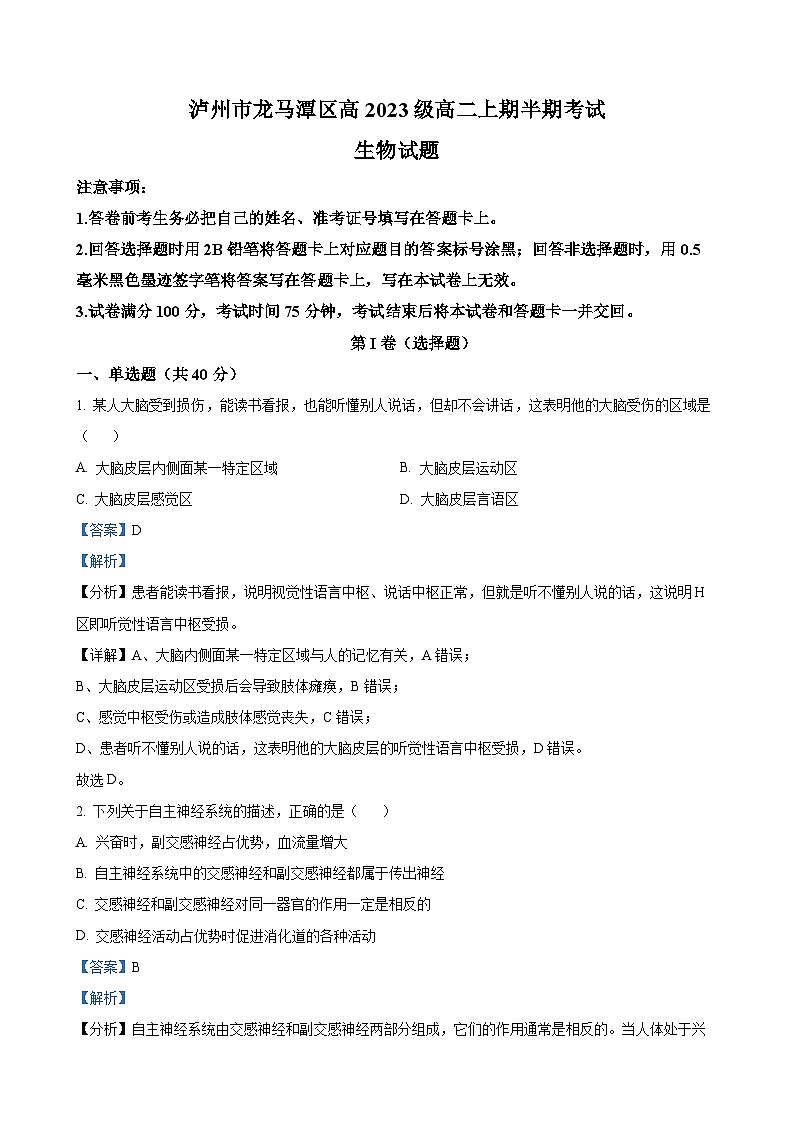 泸州市龙马潭区高 2023 级高二上期半期考试

生物试题

注意事项：

1.答卷前考生务必把自己的姓名、准考证号填写在答题卡上。

2.回答选择题时用 2B 铅笔将答题卡上对应题目的答案标号涂黑；回答非选择题时，用 0.5 毫米黑色墨迹签字笔将答案写在答题卡上，写在本试卷上无效。

3.试卷满分 100 分，考试时间 75 分钟，考试结束后将本试卷和答题卡一并交回。

第 I 卷（选择题）

一、单选题（共 40 分）

1. 某人大脑受到损伤，能读书看报，也能听懂别人说话，但却不会讲话，这表明他的大脑受伤的区域是（　）

A. 大脑皮层内侧面某一特定区域

B. 大脑皮层运动区

C. 大脑皮层感觉区

D. 大脑皮层言语区

【答案】D

【解析】

【分析】患者能读书看报，说明视觉性语言中枢、说话中枢正常，但就是听不懂别人说的话，这说明 H 区即听觉性语言中枢受损。

【详解】A、大脑内侧面某一特定区域与人的记忆有关，A 错误；

B、大脑皮层运动区受损后会导致肢体瘫痪，B 错误；

C、感觉中枢受伤或造成肢体感觉丧失，C 错误；

D、患者听不懂别人说的话，这表明他的大脑皮层的听觉性语言中枢受损，D 错误。

故选 D。

2. 下列关于自主神经系统的描述，正确的是（　）

A. 兴奋时，副交感神经占优势，血流量增大

B. 自主神经系统中的交感神经和副交感神经都属于传出神经

C. 交感神经和副交感神经对同一器官的作用一定是相反的

D. 交感神经活动占优势时促进消化道的各种活动

【答案】B

【解析】

【分析】自主神经系统由交感神经和副交感神经两部分组成，它们的作用通常是相反的。当人体处于兴